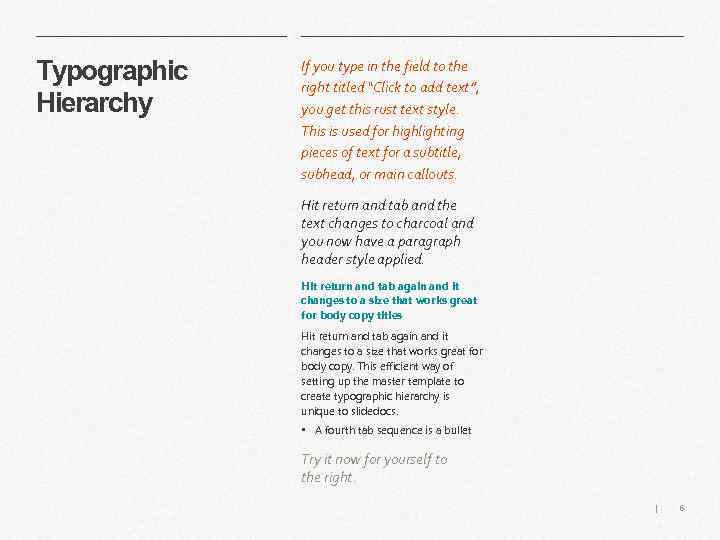 Typographic Hierarchy

If you type in the field to the right titled "Click to add text", you get this rust text style. This is used for highlighting pieces of text for a subtitle, subhead, or main callouts.

Hit return and tab and the text changes to charcoal and you now have a paragraph header style applied.

Hit return and tab again and it changes to a size that works great for body copy titles

Hit return and tab again and it changes to a size that works great for body copy. This efficient way of setting up the master template to create typographic hierarchy is unique to slidedocs.

• A fourth tab sequence is a bullet

Try it now for yourself to the right.

| 6